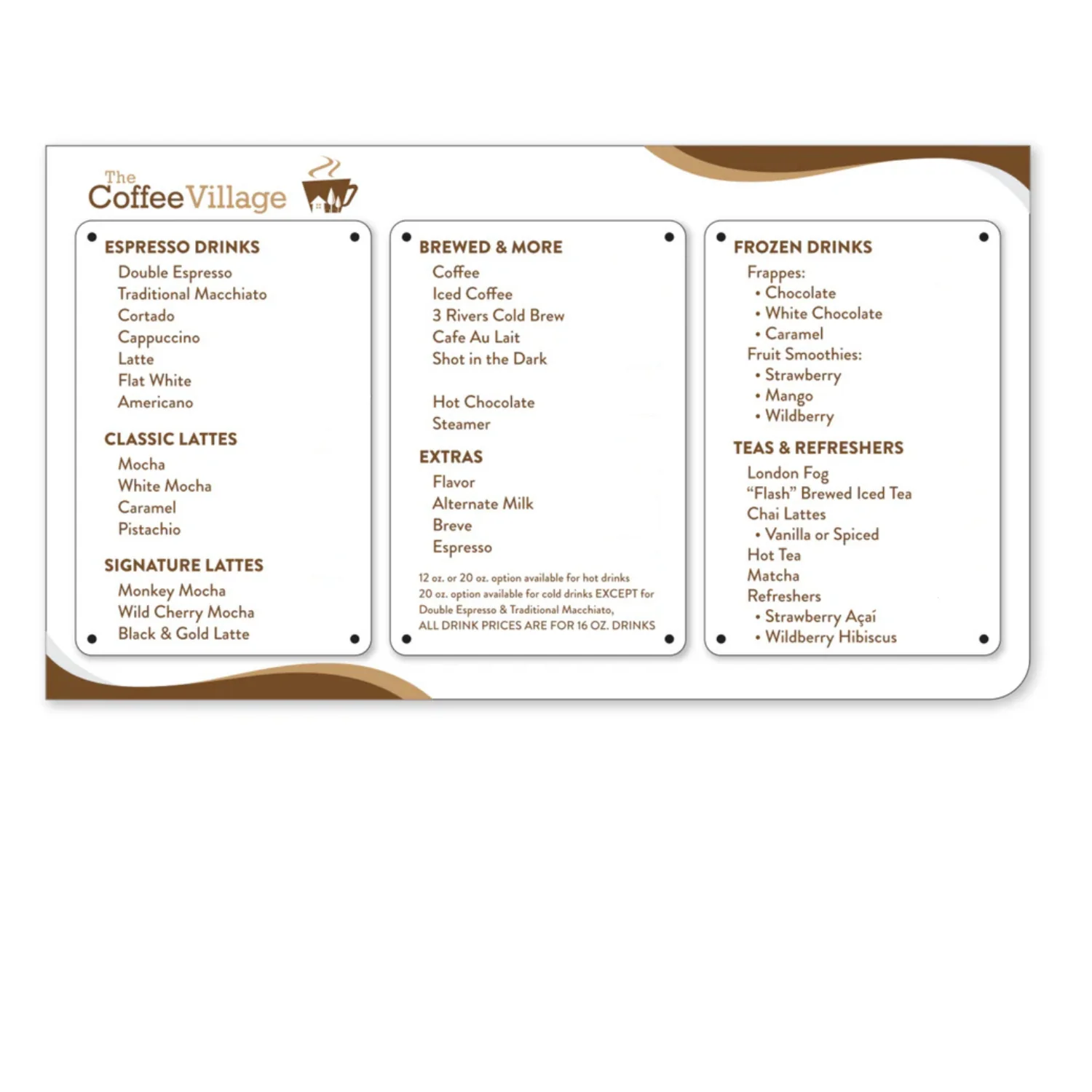 The
Coffee Village

ESPRESSO DRINKS
Double Espresso
Traditional Macchiato
Cortado
Cappuccino
Latte
Flat White
Americano

CLASSIC LATTES
Mocha
White Mocha
Caramel
Pistachio

SIGNATURE LATTES
Monkey Mocha
Wild Cherry Mocha
Black & Gold Latte

BREWED & MORE
Coffee
Iced Coffee
3 Rivers Cold Brew
Cafe Au Lait
Shot in the Dark

Hot Chocolate
Steamer

EXTRAS
Flavor
Alternate Milk
Breve
Espresso

12 oz. or 20 oz. option available for hot drinks
20 oz. option available for cold drinks EXCEPT for Double Espresso & Traditional Macchiato,
ALL DRINK PRICES ARE FOR 16 OZ. DRINKS

FROZEN DRINKS
Frappes:
• Chocolate
• White Chocolate
• Caramel
Fruit Smoothies:
• Strawberry
• Mango
• Wildberry

TEAS & REFRESHERS
London Fog
"Flash" Brewed Iced Tea
Chai Lattes
• Vanilla or Spiced
Hot Tea
Matcha
Refreshers
• Strawberry Açaí
• Wildberry Hibiscus